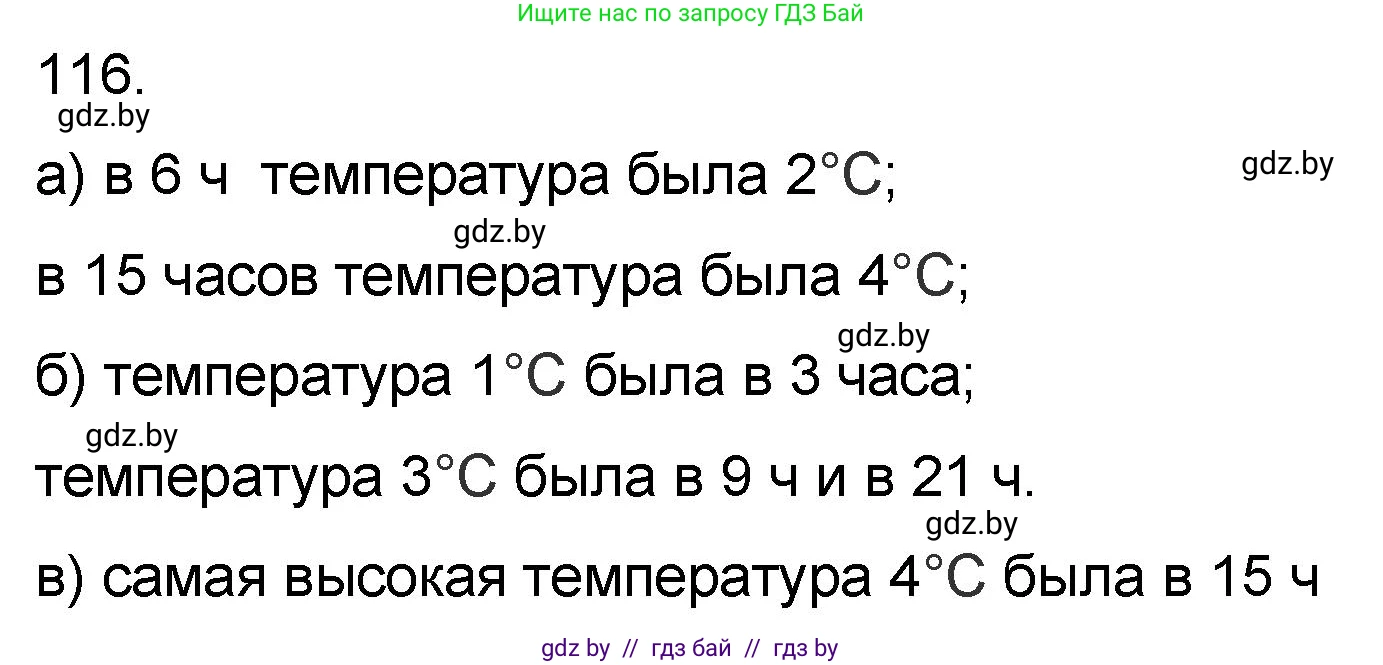 Ищите нас по запросу ГДЗ Бай

116.

gdz.by

а) в 6 ч температура была 2°C;

gdz.by

gdz.by

в 15 часов температура была 4°C;

gdz.by

б) температура 1°C была в 3 часа;

gdz.by

температура 3°C была в 9 ч и в 21 ч.

gdz.by

в) самая высокая температура 4°C была в 15 ч

gdz by // гдз бай // гдз by